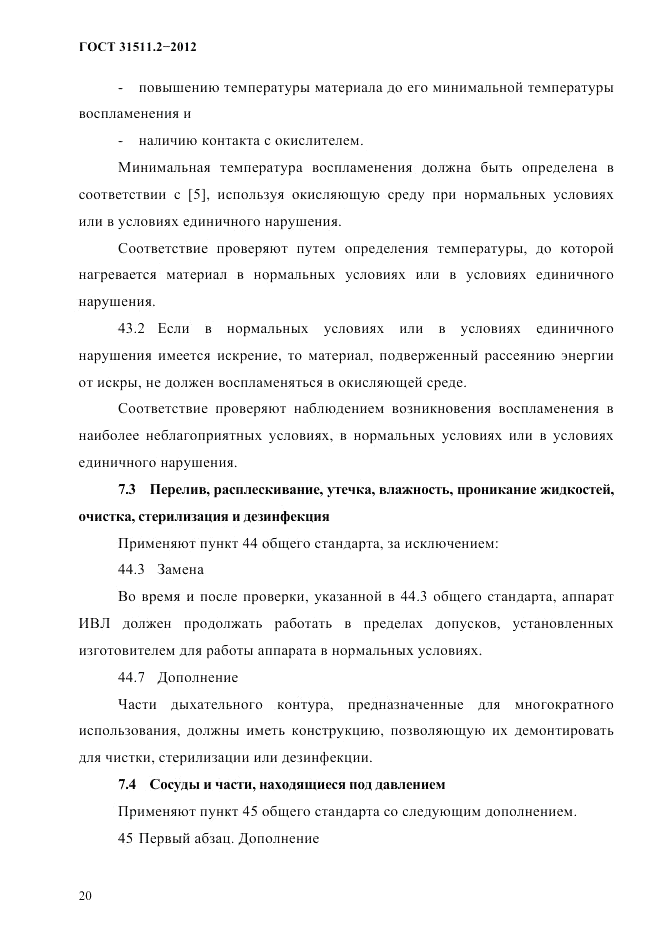 ГОСТ 31511.2−2012

- повышению температуры материала до его минимальной температуры воспламенения и

- наличию контакта с окислителем.

Минимальная температура воспламенения должна быть определена в соответствии с [5], используя окисляющую среду при нормальных условиях или в условиях единичного нарушения.

Соответствие проверяют путем определения температуры, до которой нагревается материал в нормальных условиях или в условиях единичного нарушения.

43.2 Если в нормальных условиях или в условиях единичного нарушения имеется искрение, то материал, подверженный рассеянию энергии от искры, не должен воспламеняться в окисляющей среде.

Соответствие проверяют наблюдением возникновения воспламенения в наиболее неблагоприятных условиях, в нормальных условиях или в условиях единичного нарушения.

7.3 Перелив, расплескивание, утечка, влажность, проникание жидкостей, очистка, стерилизация и дезинфекция

Применяют пункт 44 общего стандарта, за исключением:

44.3 Замена

Во время и после проверки, указанной в 44.3 общего стандарта, аппарат ИВЛ должен продолжать работать в пределах допусков, установленных изготовителем для работы аппарата в нормальных условиях.

44.7 Дополнение

Части дыхательного контура, предназначенные для многократного использования, должны иметь конструкцию, позволяющую их демонтировать для чистки, стерилизации или дезинфекции.

7.4 Сосуды и части, находящиеся под давлением

Применяют пункт 45 общего стандарта со следующим дополнением.

45 Первый абзац. Дополнение

20